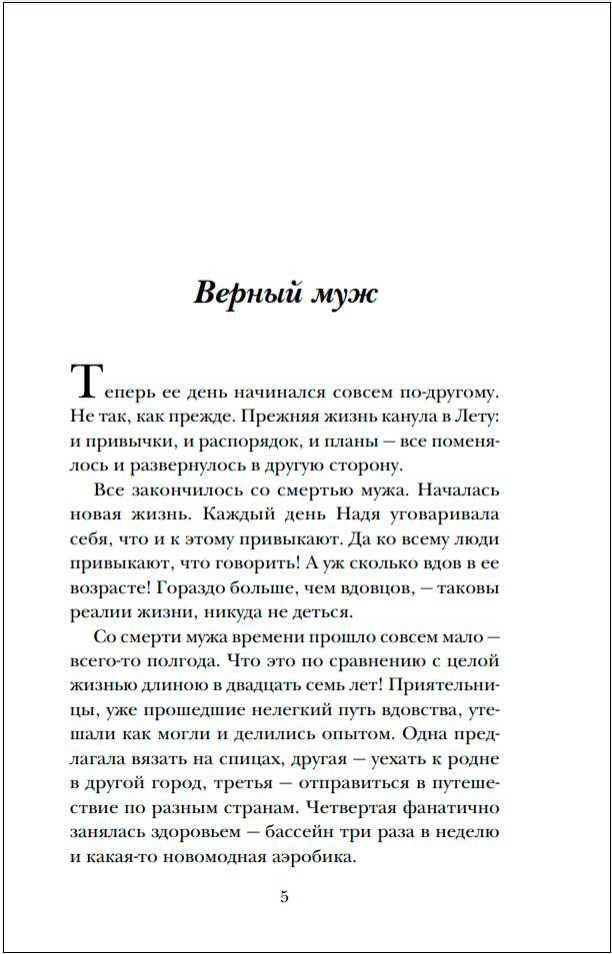 Верный муж

Теперь ее день начинался совсем по-другому. Не так, как прежде. Прежняя жизнь канула в Лету: и привычки, и распорядок, и планы — все поменялось и развернулось в другую сторону.

Все закончилось со смертью мужа. Началась новая жизнь. Каждый день Надя уговаривала себя, что и к этому привыкают. Да ко всему люди привыкают, что говорить! А уж сколько вдов в ее возрасте! Гораздо больше, чем вдовцов, — таковы реалии жизни, никуда не деться.

Со смерти мужа времени прошло совсем мало — всего-то полгода. Что это по сравнению с целой жизнью длиною в двадцать семь лет! Приятельницы, уже прошедшие нелегкий путь вдовства, утешали как могли и делились опытом. Одна предлагала вязать на спицах, другая — уехать к родне в другой город, третья — отправиться в путешествие по разным странам. Четвертая фанатично занялась здоровьем — бассейн три раза в неделю и какая-то новомодная аэробика.

5